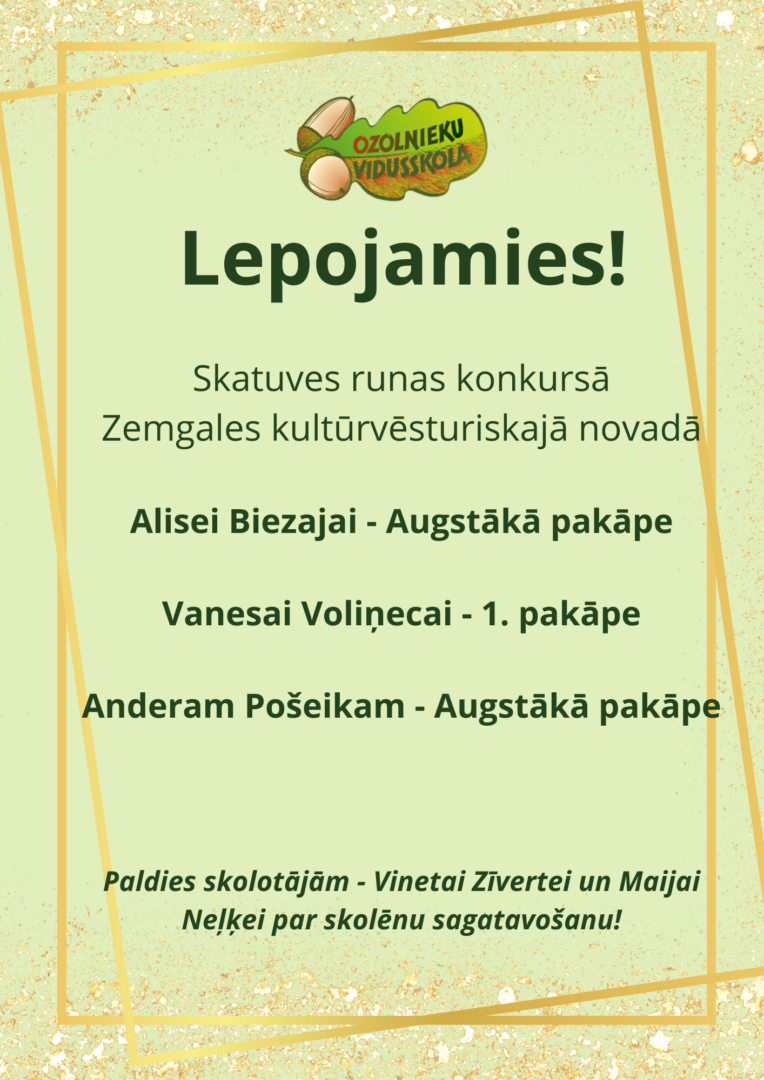 OZOLNIEKU VIDUSSKOLA

Lepojamies!

Skatuves runas konkursā Zemgales kultūrvēsturiskajā novadā

Alisei Biezajai - Augstākā pakāpe

Vanesai Voliņecai - 1. pakāpe

Anderam Pošeikam - Augstākā pakāpe

Paldies skolotājām - Vinetai Zīvertei un Maijai Neļķei par skolēnu sagatavošanu!